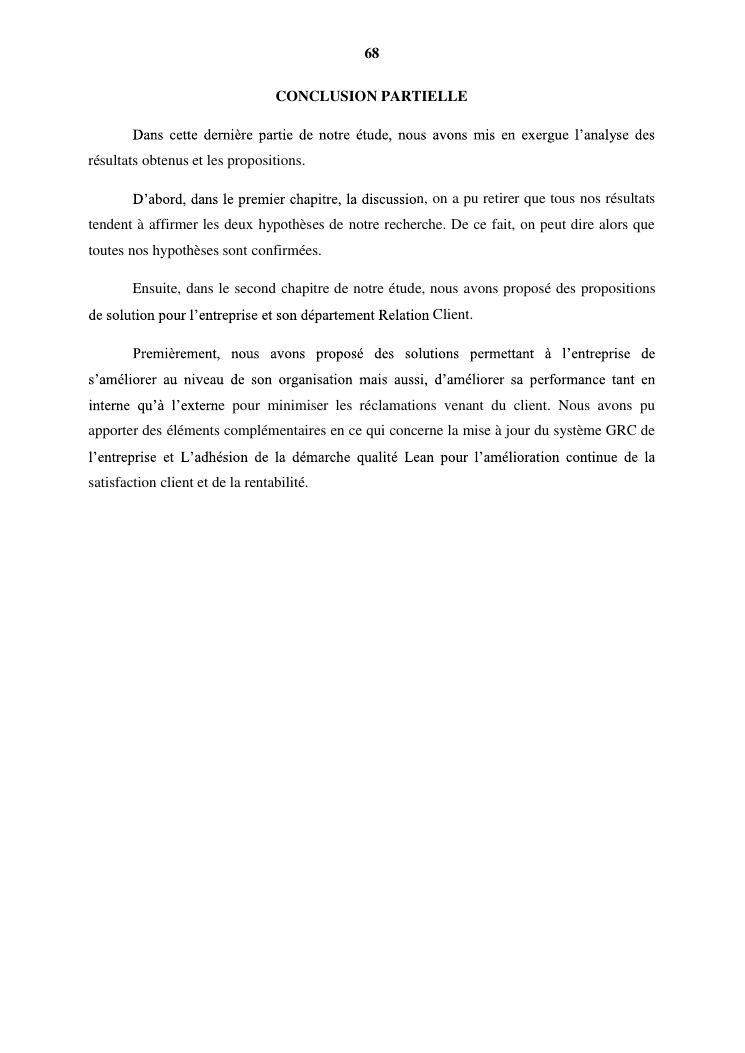 68

CONCLUSION PARTIELLE

Dans cette dernière partie de notre étude, nous avons mis en exergue l'analyse des résultats obtenus et les propositions.

D'abord, dans le premier chapitre, la discussion, on a pu retirer que tous nos résultats tendent à affirmer les deux hypothèses de notre recherche. De ce fait, on peut dire alors que toutes nos hypothèses sont confirmées.

Ensuite, dans le second chapitre de notre étude, nous avons proposé des propositions de solution pour l'entreprise et son département Relation Client.

Premièrement, nous avons proposé des solutions permettant à l'entreprise de s'améliorer au niveau de son organisation mais aussi, d'améliorer sa performance tant en interne qu'à l'externe pour minimiser les réclamations venant du client. Nous avons pu apporter des éléments complémentaires en ce qui concerne la mise à jour du système GRC de l'entreprise et L'adhésion de la démarche qualité Lean pour l'amélioration continue de la satisfaction client et de la rentabilité.